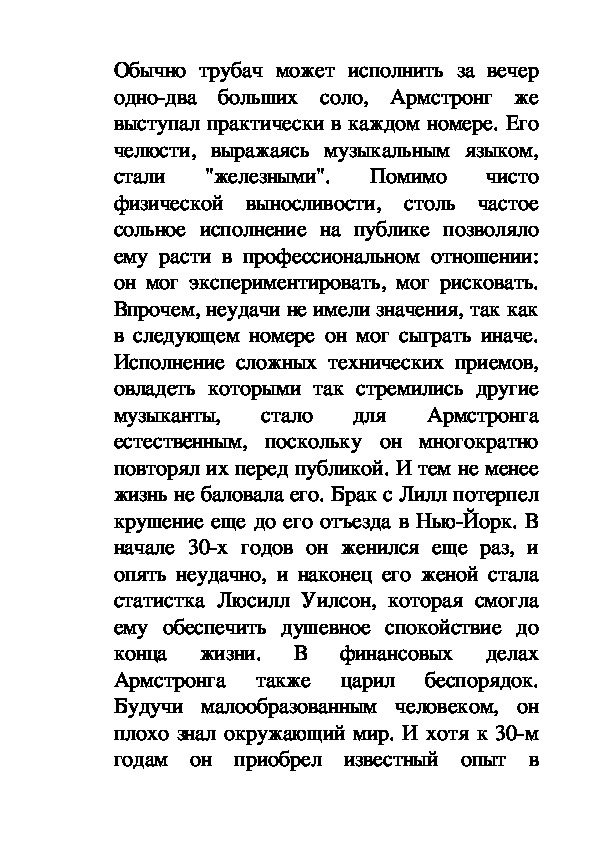 Обычно трубач может исполнить за вечер одно-два больших соло, Армстронг же выступал практически в каждом номере. Его челюсти, выражаясь музыкальным языком, стали "железными". Помимо чисто физической выносливости, столь частое сольное исполнение на публике позволяло ему расти в профессиональном отношении: он мог экспериментировать, мог рисковать. Впрочем, неудачи не имели значения, так как в следующем номере он мог сыграть иначе. Исполнение сложных технических приемов, овладеть которыми так стремились другие музыканты, стало для Армстронга естественным, поскольку он многократно повторял их перед публикой. И тем не менее жизнь не баловала его. Брак с Лилл потерпел крушение еще до его отъезда в Нью-Йорк. В начале 30-х годов он женился еще раз, и опять неудачно, и наконец его женой стала статистка Люсилл Уилсон, которая смогла ему обеспечить душевное спокойствие до конца жизни. В финансовых делах Армстронга также царил беспорядок. Будучи малообразованным человеком, он плохо знал окружающий мир. И хотя к 30-м годам он приобрел известный опыт в